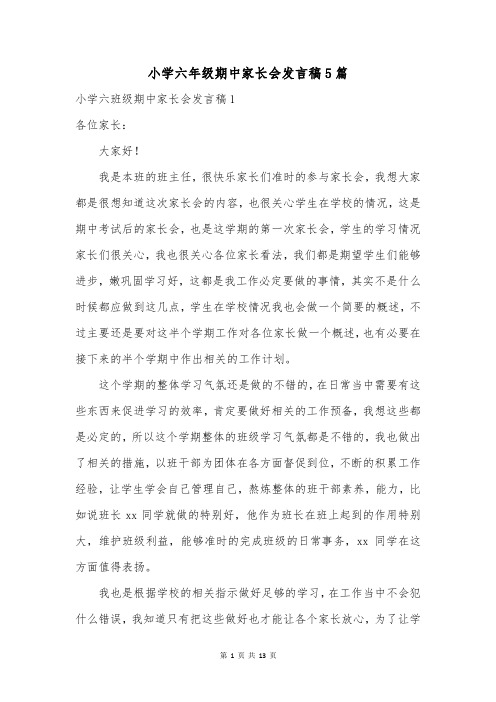 小学六年级期中家长会发言稿5篇

小学六班级期中家长会发言稿1

各位家长：

大家好！

我是本班的班主任，很快乐家长们准时的参与家长会，我想大家都是很想知道这次家长会的内容，也很关心学生在学校的情况，这是期中考试后的家长会，也是这学期的第一次家长会，学生的学习情况家长们很关心，我也很关心各位家长看法，我们都是期望学生们能够进步，嫩巩固学习好，这都是我工作必定要做的事情，其实不是什么时候都应做到这几点，学生在学校情况我也会做一个简要的概述，不过主要还是要对这半个学期工作对各位家长做一个概述，也有必要在接下来的半个学期中作出相关的工作计划。

这个学期的整体学习气氛还是做的不错的，在日常当中需要有这些东西来促进学习的效率，肯定要做好相关的工作预备，我想这些都是必定的，所以这个学期整体的班级学习气氛都是不错的，我也做出了相关的措施，以班干部为团体在各方面督促到位，不断的积累工作经验，让学生学会自己管理自己，熬炼整体的班干部素养，能力，比如说班长 xx 同学就做的特别好，他作为班长在班上起到的作用特别大，维护班级利益，能够准时的完成班级的日常事务，xx 同学在这方面值得表扬。

我也是根据学校的相关指示做好足够的学习，在工作当中不会犯什么错误，我知道只有把这些做好也才能让各个家长放心，为了让学

第 1 页 共 13 页